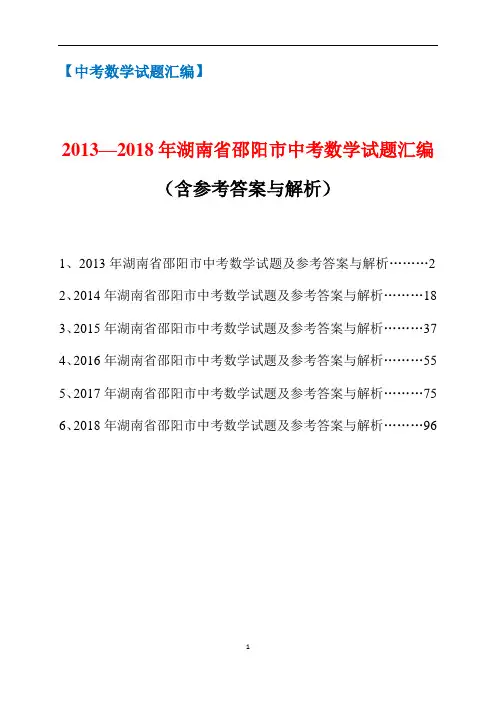 【中考数学试题汇编】

2013—2018 年湖南省邵阳市中考数学试题汇编

（含参考答案与解析）

1、2013 年湖南省邵阳市中考数学试题及参考答案与解析………2

2、2014 年湖南省邵阳市中考数学试题及参考答案与解析………18

3、2015 年湖南省邵阳市中考数学试题及参考答案与解析………37

4、2016 年湖南省邵阳市中考数学试题及参考答案与解析………55

5、2017 年湖南省邵阳市中考数学试题及参考答案与解析………75

6、2018 年湖南省邵阳市中考数学试题及参考答案与解析………96

1